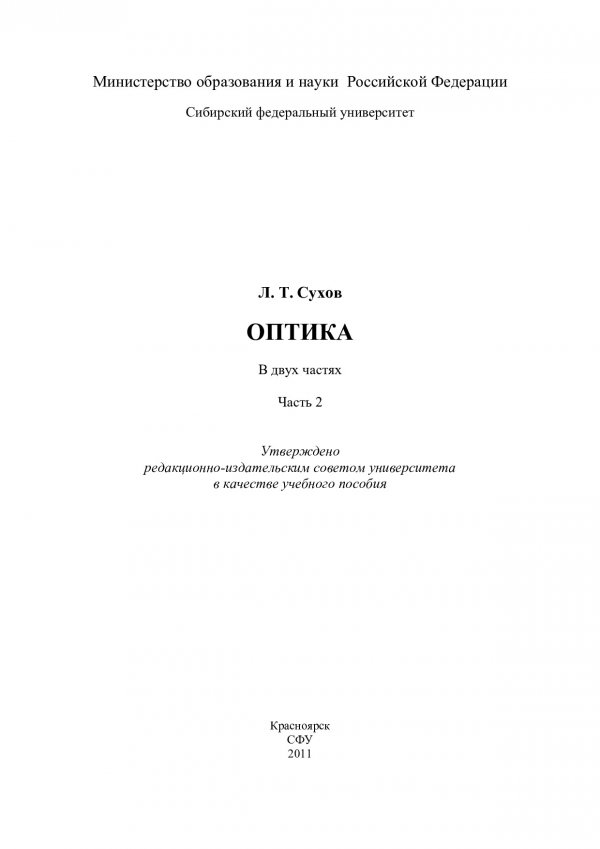 Министерство образования и науки Российской Федерации

Сибирский федеральный университет

Л. Т. Сухов

ОПТИКА

В двух частях

Часть 2

Утверждено
редакционно-издательским советом университета
в качестве учебного пособия

Красноярск
СФУ
2011